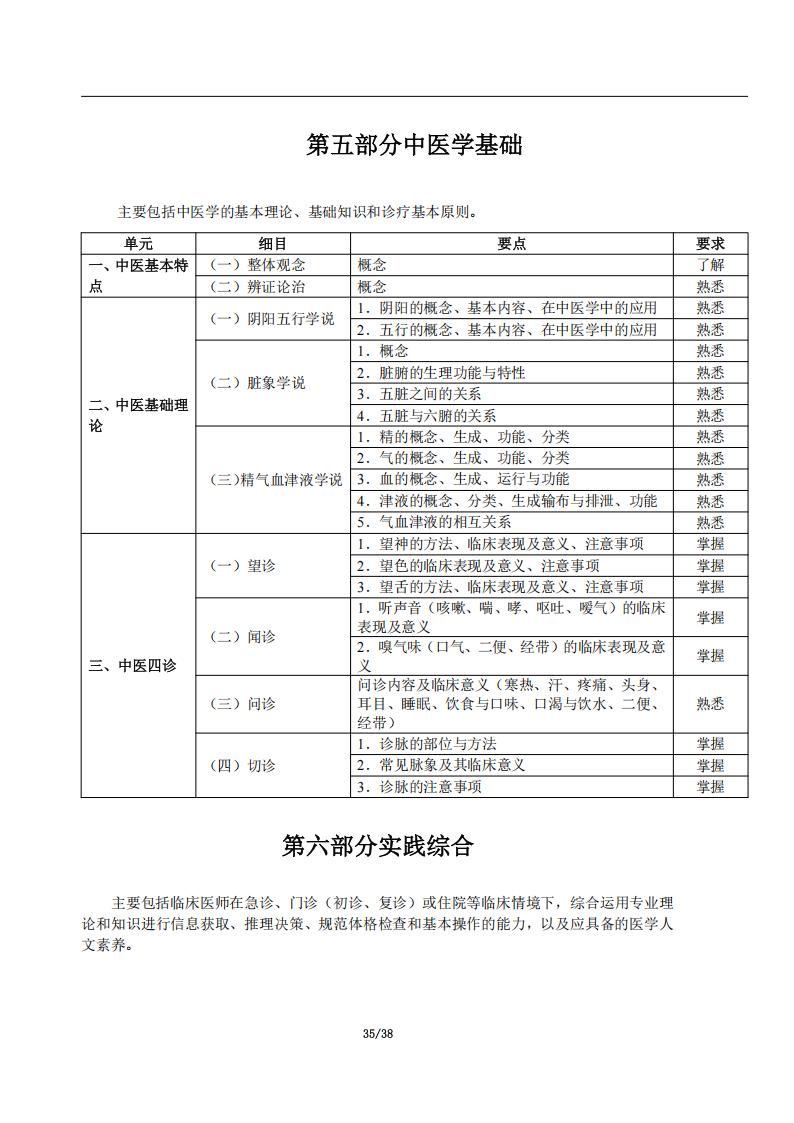 第五部分中医学基础

主要包括中医学的基本理论、基础知识和诊疗基本原则。

| 单元 | 细目 | 要点 | 要求 |
|---|---|---|---|
| 一、中医基本特点 | （一）整体观念 | 概念 | 了解 |
| | （二）辨证论治 | 概念 | 熟悉 |
| 二、中医基础理论 | （一）阴阳五行学说 | 1．阴阳的概念、基本内容、在中医学中的应用 | 熟悉 |
| | | 2．五行的概念、基本内容、在中医学中的应用 | 熟悉 |
| | （二）脏象学说 | 1．概念 | 熟悉 |
| | | 2．脏腑的生理功能与特性 | 熟悉 |
| | | 3．五脏之间的关系 | 熟悉 |
| | | 4．五脏与六腑的关系 | 熟悉 |
| | （三）精气血津液学说 | 1．精的概念、生成、功能、分类 | 熟悉 |
| | | 2．气的概念、生成、功能、分类 | 熟悉 |
| | | 3．血的概念、生成、运行与功能 | 熟悉 |
| | | 4．津液的概念、分类、生成输布与排泄、功能 | 熟悉 |
| | | 5．气血津液的相互关系 | 熟悉 |
| 三、中医四诊 | （一）望诊 | 1．望神的方法、临床表现及意义、注意事项 | 掌握 |
| | | 2．望色的临床表现及意义、注意事项 | 掌握 |
| | | 3．望舌的方法、临床表现及意义、注意事项 | 掌握 |
| | （二）闻诊 | 1．听声音（咳嗽、喘、哮、呕吐、嗳气）的临床表现及意义 | 掌握 |
| | | 2．嗅气味（口气、二便、经带）的临床表现及意义 | 掌握 |
| | （三）问诊 | 问诊内容及临床意义（寒热、汗、疼痛、头身、耳目、睡眠、饮食与口味、口渴与饮水、二便、经带） | 熟悉 |
| | （四）切诊 | 1．诊脉的部位与方法 | 掌握 |
| | | 2．常见脉象及其临床意义 | 掌握 |
| | | 3．诊脉的注意事项 | 掌握 |

第六部分实践综合

主要包括临床医师在急诊、门诊（初诊、复诊）或住院等临床情境下，综合运用专业理论和知识进行信息获取、推理决策、规范体格检查和基本操作的能力，以及应具备的医学人文素养。

35/38